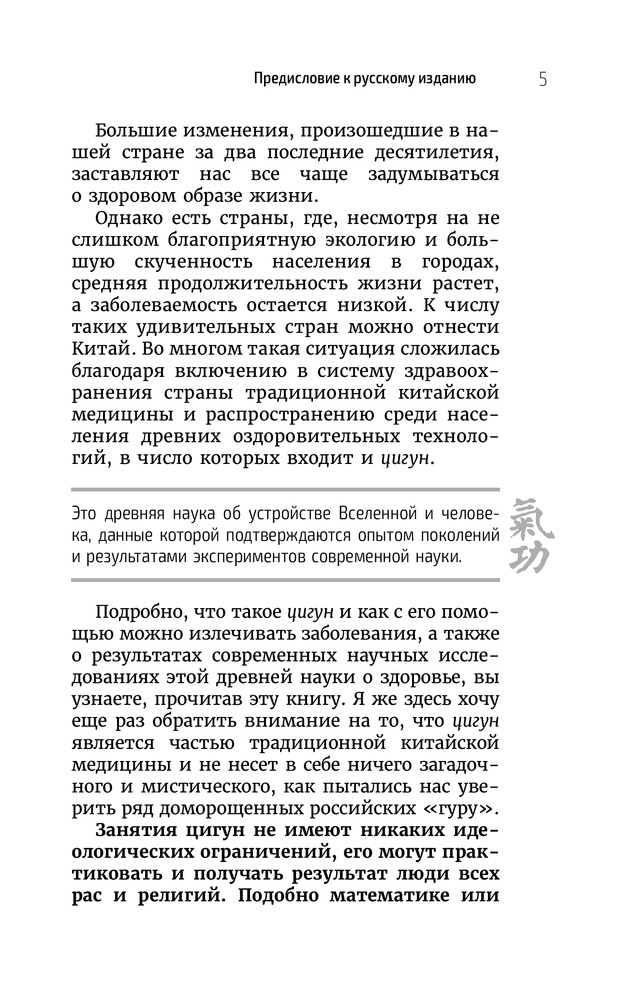 Предисловие к русскому изданию 5

Большие изменения, произошедшие в нашей стране за два последние десятилетия, заставляют нас все чаще задумываться о здоровом образе жизни.

Однако есть страны, где, несмотря на не слишком благоприятную экологию и большую скученность населения в городах, средняя продолжительность жизни растет, а заболеваемость остается низкой. К числу таких удивительных стран можно отнести Китай. Во многом такая ситуация сложилась благодаря включению в систему здравоохранения страны традиционной китайской медицины и распространению среди населения древних оздоровительных технологий, в число которых входит и цигун.

Это древняя наука об устройстве Вселенной и человека, данные которой подтверждаются опытом поколений и результатами экспериментов современной науки.

氣功

Подробно, что такое цигун и как с его помощью можно излечивать заболевания, а также о результатах современных научных исследованиях этой древней науки о здоровье, вы узнаете, прочитав эту книгу. Я же здесь хочу еще раз обратить внимание на то, что цигун является частью традиционной китайской медицины и не несет в себе ничего загадочного и мистического, как пытались нас уверить ряд доморощенных российских «гуру».

Занятия цигун не имеют никаких идеологических ограничений, его могут практиковать и получать результат люди всех рас и религий. Подобно математике или